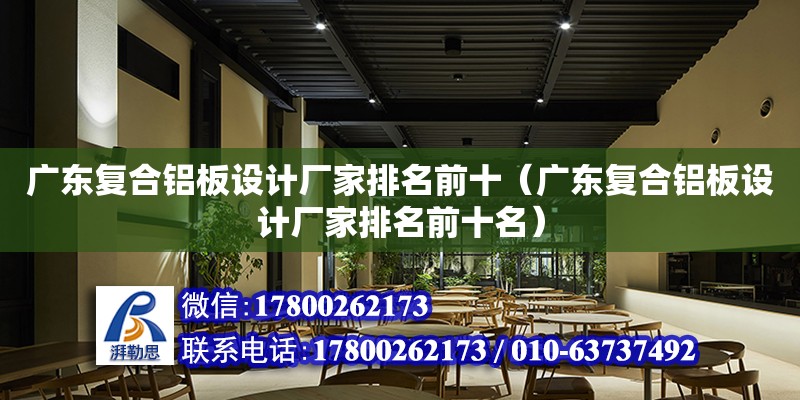 广东复合铝板设计厂家排名前十（广东复合铝板设计厂家排名前十名）

湃勒思

微信：17800262173

联系电话：17800262173 / 010-63737492